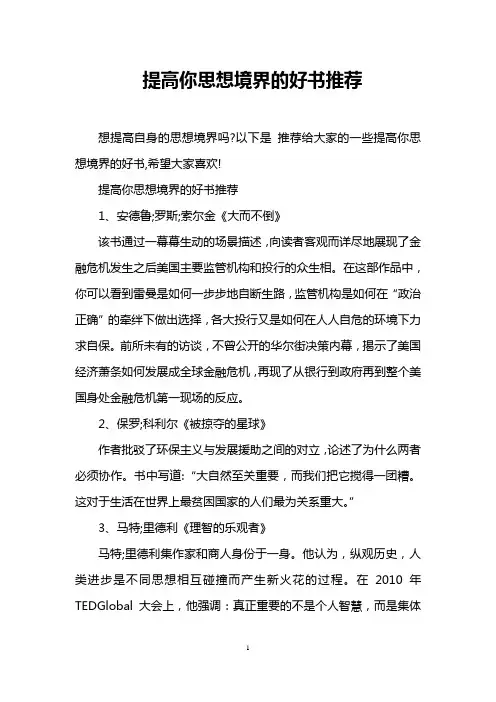 提高你思想境界的好书推荐

想提高自身的思想境界吗?以下是 推荐给大家的一些提高你思想境界的好书,希望大家喜欢!

提高你思想境界的好书推荐

1、安德鲁;罗斯;索尔金《大而不倒》

该书通过一幕幕生动的场景描述,向读者客观而详尽地展现了金融危机发生之后美国主要监管机构和投行的众生相。在这部作品中,你可以看到雷曼是如何一步步地自断生路,监管机构是如何在“政治正确”的牵绊下做出选择,各大投行又是如何在人人自危的环境下力求自保。前所未有的访谈,不曾公开的华尔街决策内幕,揭示了美国经济萧条如何发展成全球金融危机,再现了从银行到政府再到整个美国身处金融危机第一现场的反应。

2、保罗;科利尔《被掠夺的星球》

作者批驳了环保主义与发展援助之间的对立,论述了为什么两者必须协作。书中写道:“大自然至关重要,而我们把它搅得一团糟。这对于生活在世界上最贫困国家的人们最为关系重大。”

3、马特;里德利《理智的乐观者》

马特;里德利集作家和商人身份于一身。他认为,纵观历史,人类进步是不同思想相互碰撞而产生新火花的过程。在 2010 年 TEDGlobal 大会上,他强调:真正重要的不是个人智慧,而是集体

1